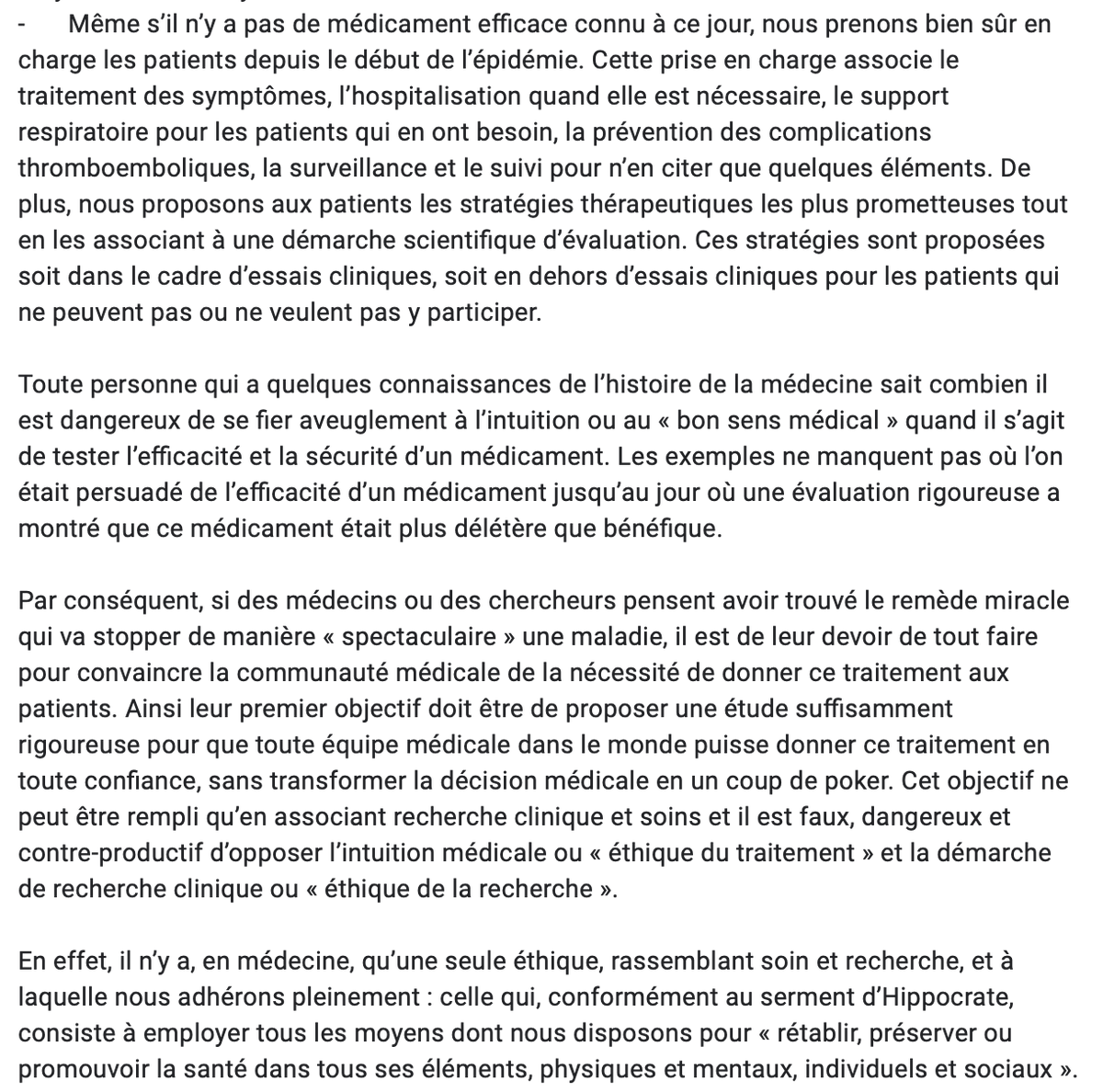 -	Même s'il n'y a pas de médicament efficace connu à ce jour, nous prenons bien sûr en charge les patients depuis le début de l'épidémie. Cette prise en charge associe le traitement des symptômes, l'hospitalisation quand elle est nécessaire, le support respiratoire pour les patients qui en ont besoin, la prévention des complications thromboemboliques, la surveillance et le suivi pour n'en citer que quelques éléments. De plus, nous proposons aux patients les stratégies thérapeutiques les plus prometteuses tout en les associant à une démarche scientifique d'évaluation. Ces stratégies sont proposées soit dans le cadre d'essais cliniques, soit en dehors d'essais cliniques pour les patients qui ne peuvent pas ou ne veulent pas y participer.

Toute personne qui a quelques connaissances de l'histoire de la médecine sait combien il est dangereux de se fier aveuglement à l'intuition ou au « bon sens médical » quand il s'agit de tester l'efficacité et la sécurité d'un médicament. Les exemples ne manquent pas où l'on était persuadé de l'efficacité d'un médicament jusqu'au jour où une évaluation rigoureuse a montré que ce médicament était plus délétère que bénéfique.

Par conséquent, si des médecins ou des chercheurs pensent avoir trouvé le remède miracle qui va stopper de manière « spectaculaire » une maladie, il est de leur devoir de tout faire pour convaincre la communauté médicale de la nécessité de donner ce traitement aux patients. Ainsi leur premier objectif doit être de proposer une étude suffisamment rigoureuse pour que toute équipe médicale dans le monde puisse donner ce traitement en toute confiance, sans transformer la décision médicale en un coup de poker. Cet objectif ne peut être rempli qu'en associant recherche clinique et soins et il est faux, dangereux et contre-productif d'opposer l'intuition médicale ou « éthique du traitement » et la démarche de recherche clinique ou « éthique de la recherche ».

En effet, il n'y a, en médecine, qu'une seule éthique, rassemblant soin et recherche, et à laquelle nous adhérons pleinement : celle qui, conformément au serment d'Hippocrate, consiste à employer tous les moyens dont nous disposons pour « rétablir, préserver ou promouvoir la santé dans tous ses éléments, physiques et mentaux, individuels et sociaux ».